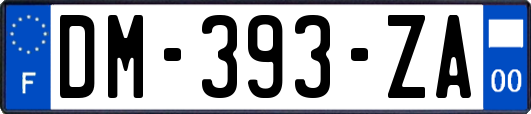 F

DM-393-ZA

00